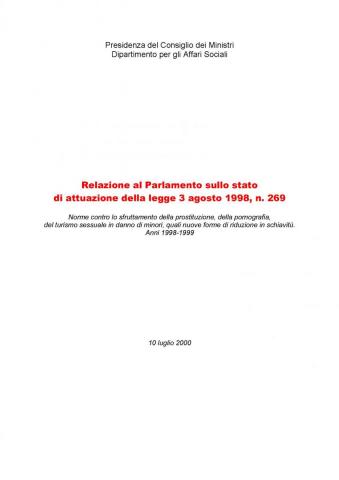 Presidenza del Consiglio dei Ministri
Dipartimento per gli Affari Sociali

Relazione al Parlamento sullo stato
di attuazione della legge 3 agosto 1998, n. 269

Norme contro lo sfruttamento della prostituzione, della pornografia, del turismo sessuale in danno di minori, quali nuove forme di riduzione in schiavitù.
Anni 1998-1999

10 luglio 2000